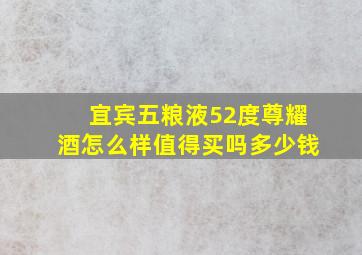 宜宾五粮液52度尊耀酒怎么样值得买吗多少钱